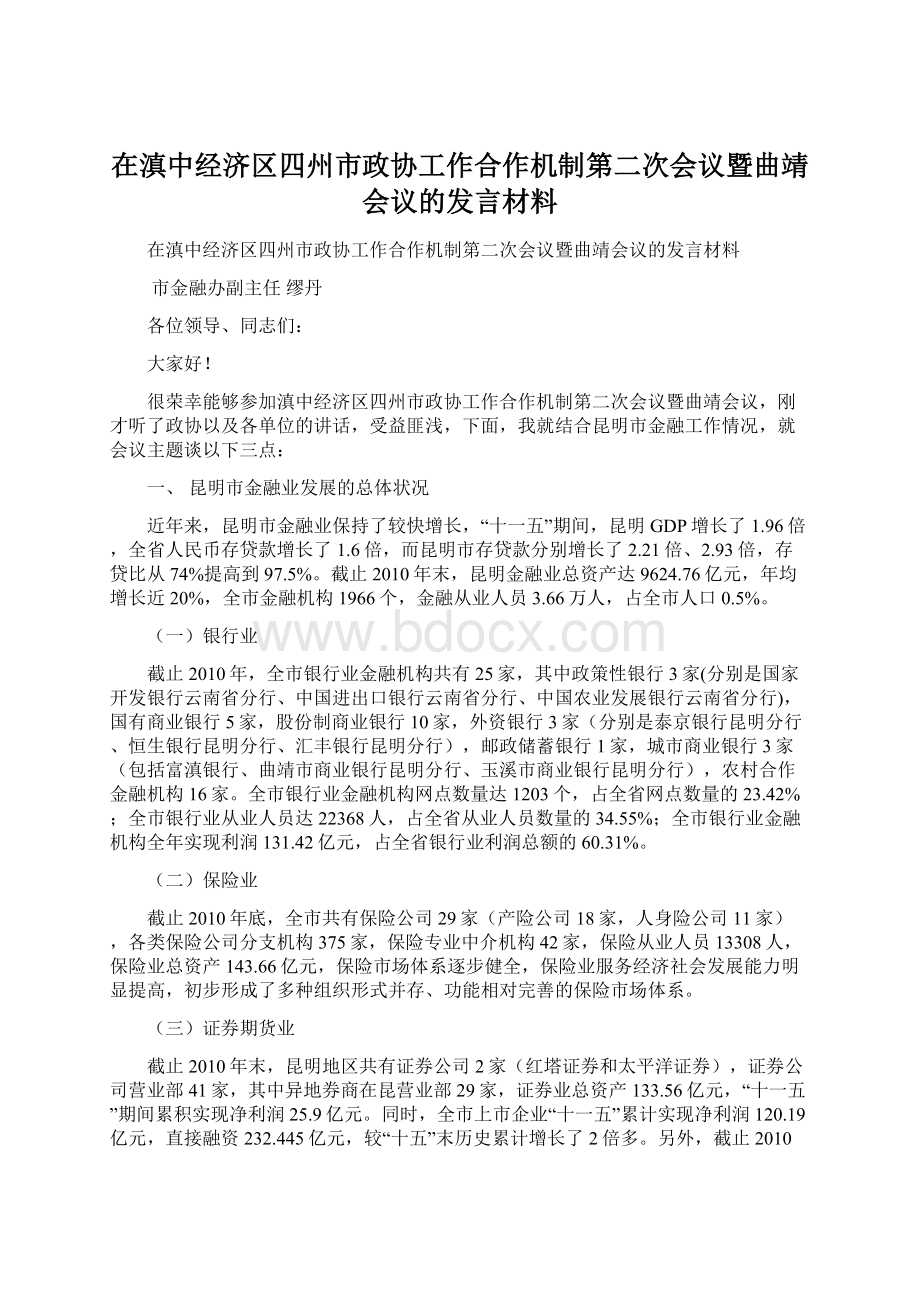 在滇中经济区四州市政协工作合作机制第二次会议暨曲靖会议的发言材料

在滇中经济区四州市政协工作合作机制第二次会议暨曲靖会议的发言材料

市金融办副主任 缪丹

各位领导、同志们：

大家好！

很荣幸能够参加滇中经济区四州市政协工作合作机制第二次会议暨曲靖会议，刚才听了政协以及各单位的讲话，受益匪浅，下面，我就结合昆明市金融工作情况，就会议主题谈以下三点：

一、 昆明市金融业发展的总体状况

近年来，昆明市金融业保持了较快增长，“十一五”期间，昆明GDP增长了1.96倍，全省人民币存贷款增长了1.6倍，而昆明市存贷款分别增长了2.21倍、2.93倍，存贷比从74%提高到97.5%。截止2010年末，昆明金融业总资产达9624.76亿元，年均增长近20%，全市金融机构1966个，金融从业人员3.66万人，占全市人口0.5%。

www.bdocx.com

（一）银行业

截止2010年，全市银行业金融机构共有25家，其中政策性银行3家(分别是国家开发银行云南省分行、中国进出口银行云南省分行、中国农业发展银行云南省分行)，国有商业银行5家，股份制商业银行10家，外资银行3家（分别是泰京银行昆明分行、恒生银行昆明分行、汇丰银行昆明分行），邮政储蓄银行1家，城市商业银行3家（包括富滇银行、曲靖市商业银行昆明分行、玉溪市商业银行昆明分行），农村合作金融机构16家。全市银行业金融机构网点数量达1203个，占全省网点数量的23.42%；全市银行业从业人员达22368人，占全省从业人员数量的34.55%；全市银行业金融机构全年实现利润131.42亿元，占全省银行业利润总额的60.31%。

（二）保险业

截止2010年底，全市共有保险公司29家（产险公司18家，人身险公司11家），各类保险公司分支机构375家，保险专业中介机构42家，保险从业人员13308人，保险业总资产143.66亿元，保险市场体系逐步健全，保险业服务经济社会发展能力明显提高，初步形成了多种组织形式并存、功能相对完善的保险市场体系。

（三）证券期货业

截止2010年末，昆明地区共有证券公司2家（红塔证券和太平洋证券），证券公司营业部41家，其中异地券商在昆营业部29家，证券业总资产133.56亿元，“十一五”期间累积实现净利润25.9亿元。同时，全市上市企业“十一五”累计实现净利润120.19亿元，直接融资232.445亿元，较“十五”末历史累计增长了2倍多。另外，截止2010